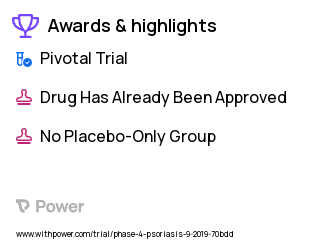 Awards & highlights

Pivotal Trial

Drug Has Already Been Approved

No Placebo-Only Group

Power

www.withpower.com/trial/phase-4-psoriasis-9-2019-70bdd